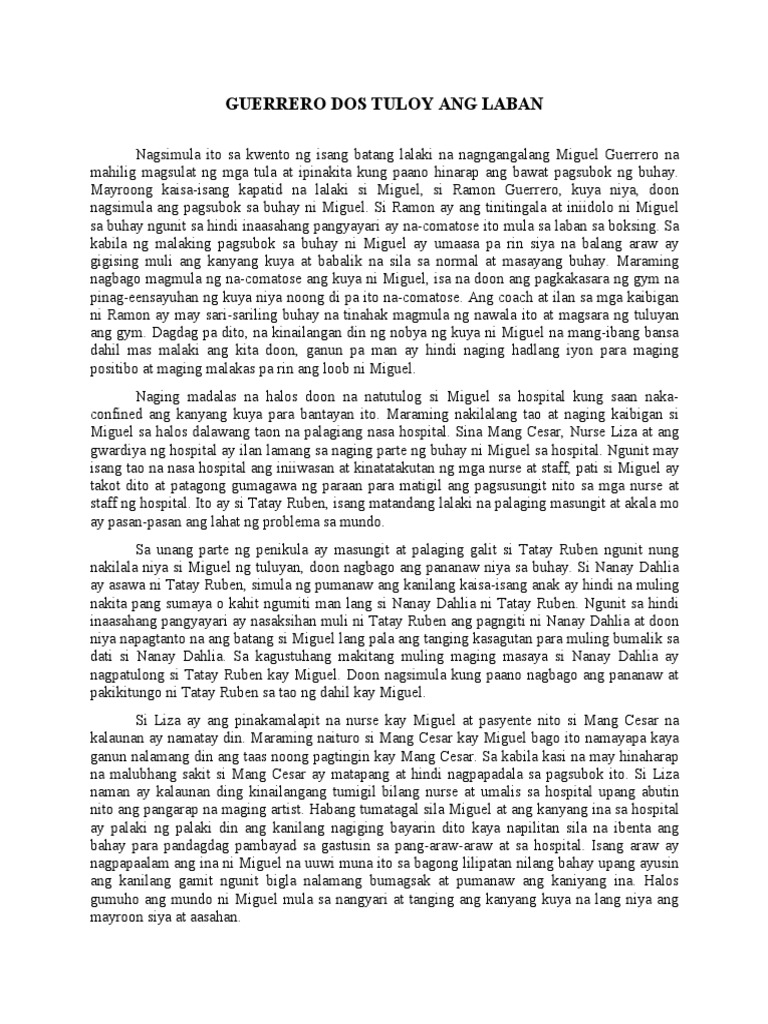 GUERRERO DOS TULOY ANG LABAN

Nagsimula ito sa kwento ng isang batang lalaki na nagngangalang Miguel Guerrero na mahilig magsulat ng mga tula at ipinakita kung paano hinarap ang bawat pagsubok ng buhay. Mayroong kaisa-isang kapatid na lalaki si Miguel, si Ramon Guerrero, kuya niya, doon nagsimula ang pagsubok sa buhay ni Miguel. Si Ramon ay ang tinitingala at iniidolo ni Miguel sa buhay ngunit sa hindi inaasahang pangyayari ay na-comatose ito mula sa laban sa boksing. Sa kabila ng malaking pagsubok sa buhay ni Miguel ay umaasa pa rin siya na balang araw ay gigising muli ang kanyang kuya at babalik na sila sa normal at masayang buhay. Maraming nagbago magmula ng na-comatose ang kuya ni Miguel, isa na doon ang pagkakasara ng gym na pinag-eensayuhan ng kuya niya noong di pa ito na-comatose. Ang coach at ilan sa mga kaibigan ni Ramon ay may sari-sariling buhay na tinahak magmula ng nawala ito at magsara ng tuluyan ang gym. Dagdag pa dito, na kinailangan din ng nobya ng kuya ni Miguel na mang-ibang bansa dahil mas malaki ang kita doon, ganun pa man ay hindi naging hadlang iyon para maging positibo at maging malakas pa rin ang loob ni Miguel.

Naging madalas na halos doon na natutulog si Miguel sa hospital kung saan naka-confined ang kanyang kuya para bantayan ito. Maraming nakilalang tao at naging kaibigan si Miguel sa halos dalawang taon na palagiang nasa hospital. Sina Mang Cesar, Nurse Liza at ang gwardiya ng hospital ay ilan lamang sa naging parte ng buhay ni Miguel sa hospital. Ngunit may isang tao na nasa hospital ang iniiwasan at kinatatakutan ng mga nurse at staff, pati si Miguel ay takot dito at patagong gumagawa ng paraan para matigil ang pagsusungit nito sa mga nurse at staff ng hospital. Ito ay si Tatay Ruben, isang matandang lalaki na palaging masungit at akala mo ay pasan-pasan ang lahat ng problema sa mundo.

Sa unang parte ng penikula ay masungit at palaging galit si Tatay Ruben ngunit nung nakilala niya si Miguel ng tuluyan, doon nagbago ang pananaw niya sa buhay. Si Nanay Dahlia ay asawa ni Tatay Ruben, simula ng pumanaw ang kanilang kaisa-isang anak ay hindi na muling nakita pang sumaya o kahit ngumiti man lang si Nanay Dahlia ni Tatay Ruben. Ngunit sa hindi inaasahang pangyayari ay nasaksihan muli ni Tatay Ruben ang pagngiti ni Nanay Dahlia at doon niya napagtanto na ang batang si Miguel lang pala ang tanging kasagutan para muling bumalik sa dati si Nanay Dahlia. Sa kagustuhang makitang muling maging masaya si Nanay Dahlia ay nagpatulong si Tatay Ruben kay Miguel. Doon nagsimula kung paano nagbago ang pananaw at pakikitungo ni Tatay Ruben sa tao ng dahil kay Miguel.

Si Liza ay ang pinakamalapit na nurse kay Miguel at pasyente nito si Mang Cesar na kalaunan ay namatay din. Maraming naituro si Mang Cesar kay Miguel bago ito namayapa kaya ganun nalamang din ang taas noong pagtingin kay Mang Cesar. Sa kabila kasi na may hinaharap na malubhang sakit si Mang Cesar ay matapang at hindi nagpapadala sa pagsubok ito. Si Liza naman ay kalaunan ding kinailangang tumigil bilang nurse at umalis sa hospital upang abutin nito ang pangarap na maging artist. Habang tumatagal sila Miguel at ang kanyang ina sa hospital ay palaki ng palaki din ang kanilang nagiging bayarin dito kaya napilitan sila na ibenta ang bahay para pandagdag pambayad sa gastusin sa pang-araw-araw at sa hospital. Isang araw ay nagpapaalam ang ina ni Miguel na uuwi muna ito sa bagong lilipatan nilang bahay upang ayusin ang kanilang gamit ngunit bigla nalamang bumagsak at pumanaw ang kaniyang ina. Halos gumuho ang mundo ni Miguel mula sa nangyari at tanging ang kanyang kuya na lang niya ang mayroon siya at aasahan.